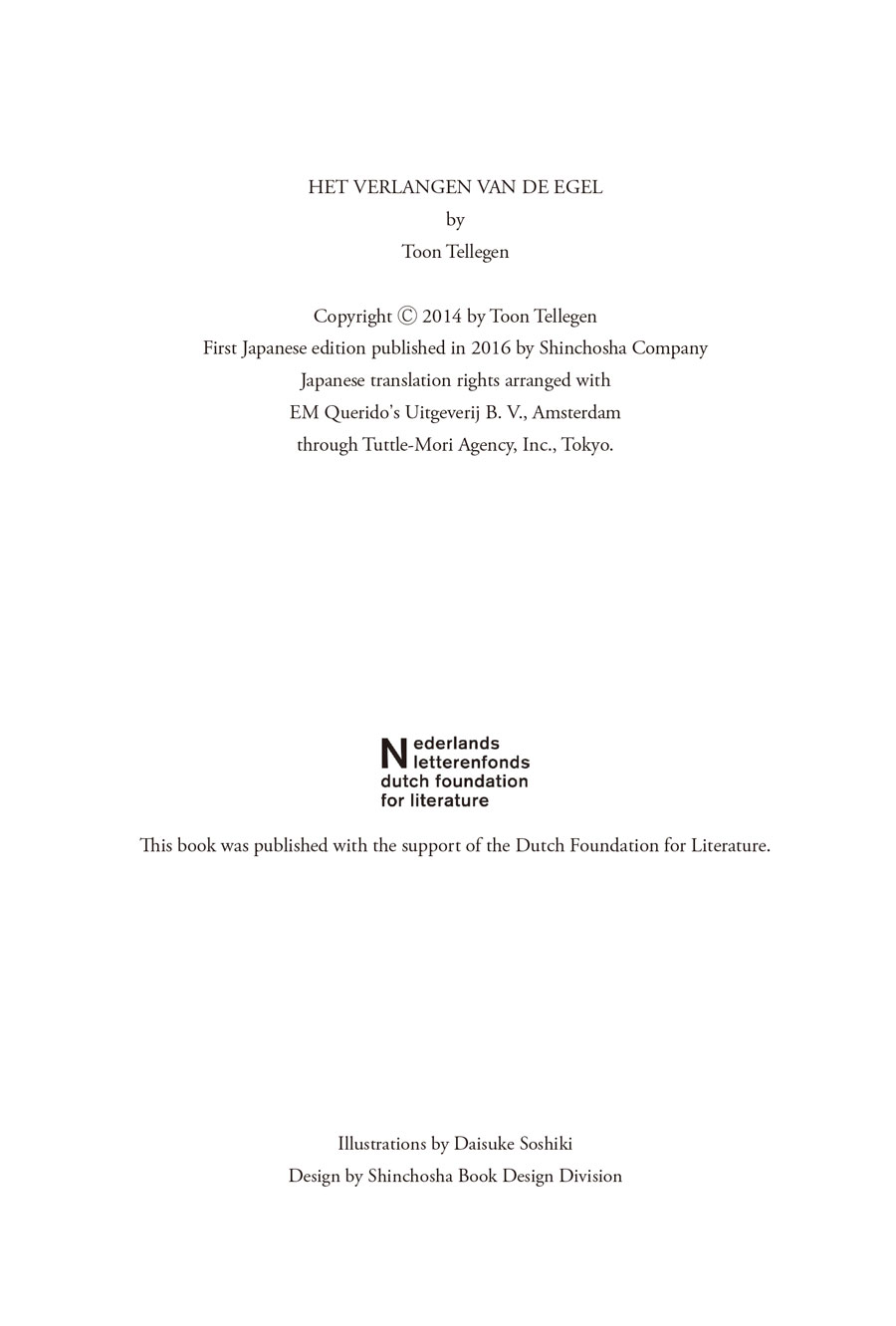 HET VERLANGEN VAN DE EGEL
by
Toon Tellegen

Copyright © 2014 by Toon Tellegen
First Japanese edition published in 2016 by Shinchosha Company
Japanese translation rights arranged with
EM Querido's Uitgeverij B. V., Amsterdam
through Tuttle-Mori Agency, Inc., Tokyo.

Nederlands
letterenfonds
dutch foundation
for literature

This book was published with the support of the Dutch Foundation for Literature.

Illustrations by Daisuke Soshiki
Design by Shinchosha Book Design Division